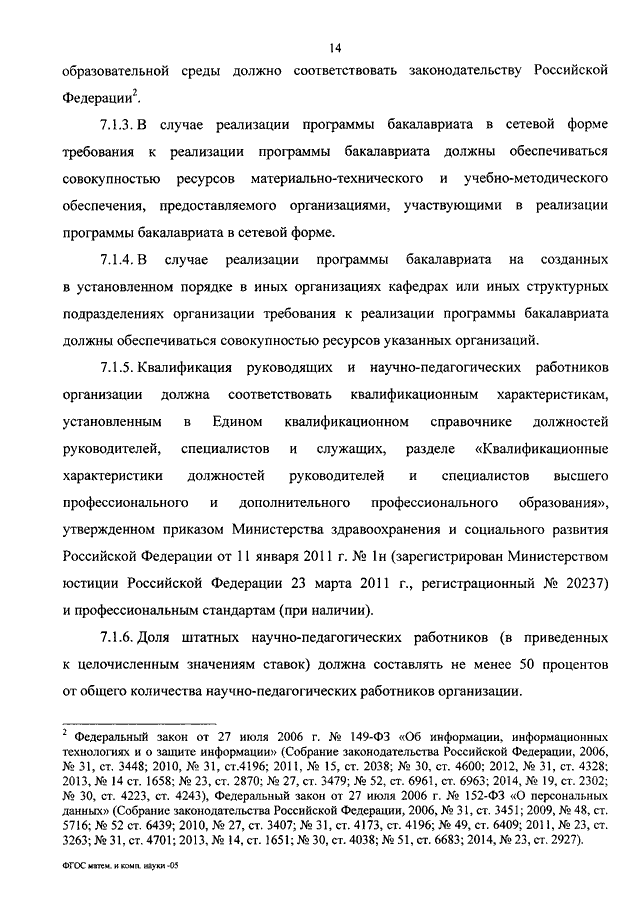 14

образовательной среды должно соответствовать законодательству Российской Федерации$^2$.

7.1.3. В случае реализации программы бакалавриата в сетевой форме требования к реализации программы бакалавриата должны обеспечиваться совокупностью ресурсов материально-технического и учебно-методического обеспечения, предоставляемого организациями, участвующими в реализации программы бакалавриата в сетевой форме.

7.1.4. В случае реализации программы бакалавриата на созданных в установленном порядке в иных организациях кафедрах или иных структурных подразделениях организации требования к реализации программы бакалавриата должны обеспечиваться совокупностью ресурсов указанных организаций.

7.1.5. Квалификация руководящих и научно-педагогических работников организации должна соответствовать квалификационным характеристикам, установленным в Едином квалификационном справочнике должностей руководителей, специалистов и служащих, разделе «Квалификационные характеристики должностей руководителей и специалистов высшего профессионального и дополнительного профессионального образования», утвержденном приказом Министерства здравоохранения и социального развития Российской Федерации от 11 января 2011 г. № 1н (зарегистрирован Министерством юстиции Российской Федерации 23 марта 2011 г., регистрационный № 20237) и профессиональным стандартам (при наличии).

7.1.6. Доля штатных научно-педагогических работников (в приведенных к целочисленным значениям ставок) должна составлять не менее 50 процентов от общего количества научно-педагогических работников организации.

$^2$ Федеральный закон от 27 июля 2006 г. № 149-ФЗ «Об информации, информационных технологиях и о защите информации» (Собрание законодательства Российской Федерации, 2006, № 31, ст. 3448; 2010, № 31, ст.4196; 2011, № 15, ст. 2038; № 30, ст. 4600; 2012, № 31, ст. 4328; 2013, № 14 ст. 1658; № 23, ст. 2870; № 27, ст. 3479; № 52, ст. 6961, ст. 6963; 2014, № 19, ст. 2302; № 30, ст. 4223, ст. 4243), Федеральный закон от 27 июля 2006 г. № 152-ФЗ «О персональных данных» (Собрание законодательства Российской Федерации, 2006, № 31, ст. 3451; 2009, № 48, ст. 5716; № 52 ст. 6439; 2010, № 27, ст. 3407; № 31, ст. 4173, ст. 4196; № 49, ст. 6409; 2011, № 23, ст. 3263; № 31, ст. 4701; 2013, № 14, ст. 1651; № 30, ст. 4038; № 51, ст. 6683; 2014, № 23, ст. 2927).

ФГОС матем. и комп. науки -05